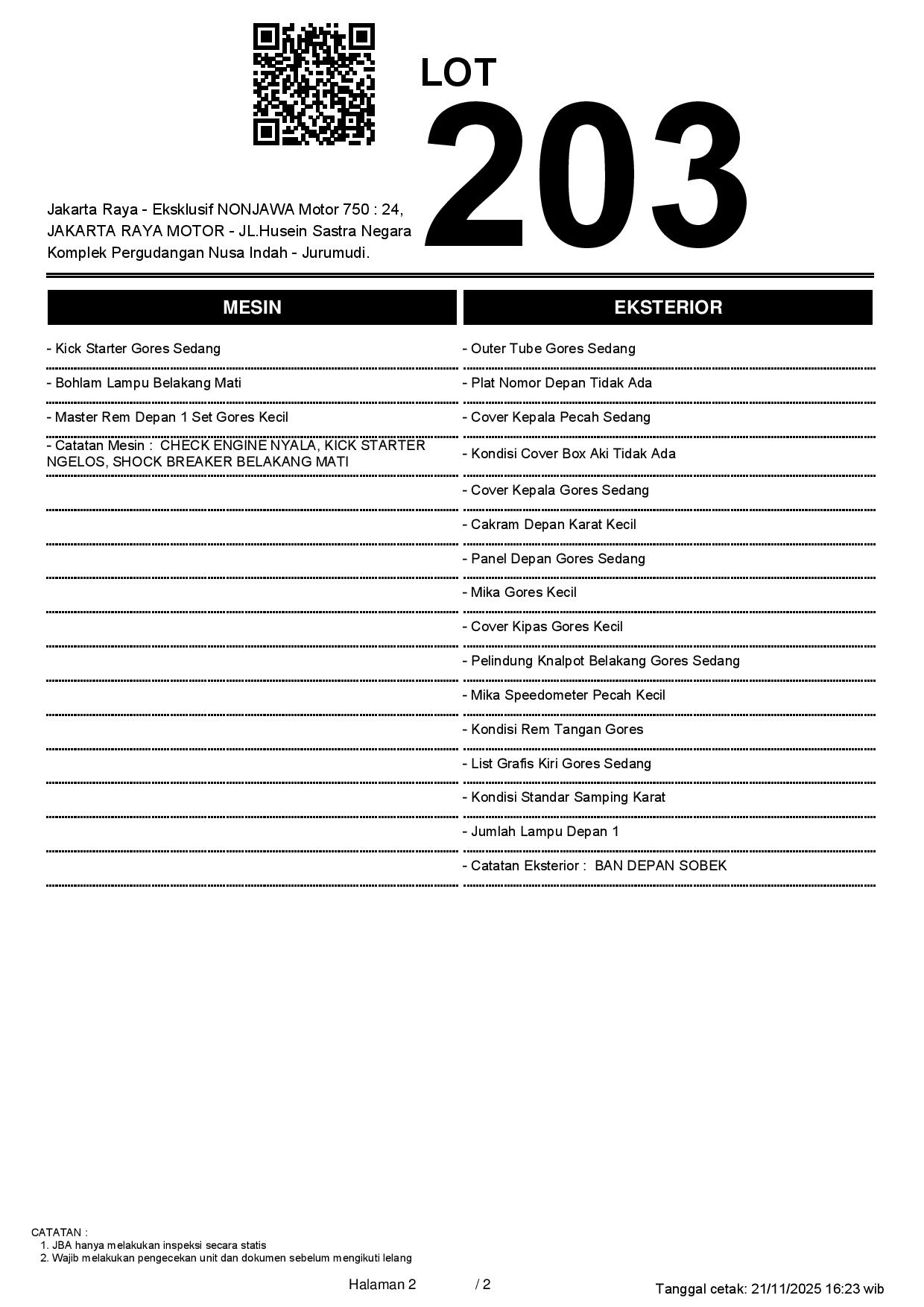 LOT
203

Jakarta Raya - Eksklusif NONJAWA Motor 750 : 24, JAKARTA RAYA MOTOR - JL.Husein Sastra Negara Komplek Pergudangan Nusa Indah - Jurumudi.

MESIN

- Kick Starter Gores Sedang
- Bohlam Lampu Belakang Mati
- Master Rem Depan 1 Set Gores Kecil
- Catatan Mesin : CHECK ENGINE NYALA, KICK STARTER NGELOS, SHOCK BREAKER BELAKANG MATI

EKSTERIOR

- Outer Tube Gores Sedang
- Plat Nomor Depan Tidak Ada
- Cover Kepala Pecah Sedang
- Kondisi Cover Box Aki Tidak Ada
- Cover Kepala Gores Sedang
- Cakram Depan Karat Kecil
- Panel Depan Gores Sedang
- Mika Gores Kecil
- Cover Kipas Gores Kecil
- Pelindung Knalpot Belakang Gores Sedang
- Mika Speedometer Pecah Kecil
- Kondisi Rem Tangan Gores
- List Grafis Kiri Gores Sedang
- Kondisi Standar Samping Karat
- Jumlah Lampu Depan 1
- Catatan Eksterior : BAN DEPAN SOBEK

CATATAN :
1. JBA hanya melakukan inspeksi secara statis
2. Wajib melakukan pengecekan unit dan dokumen sebelum mengikuti lelang

Halaman 2 / 2

Tanggal cetak: 21/11/2025 16:23 wib